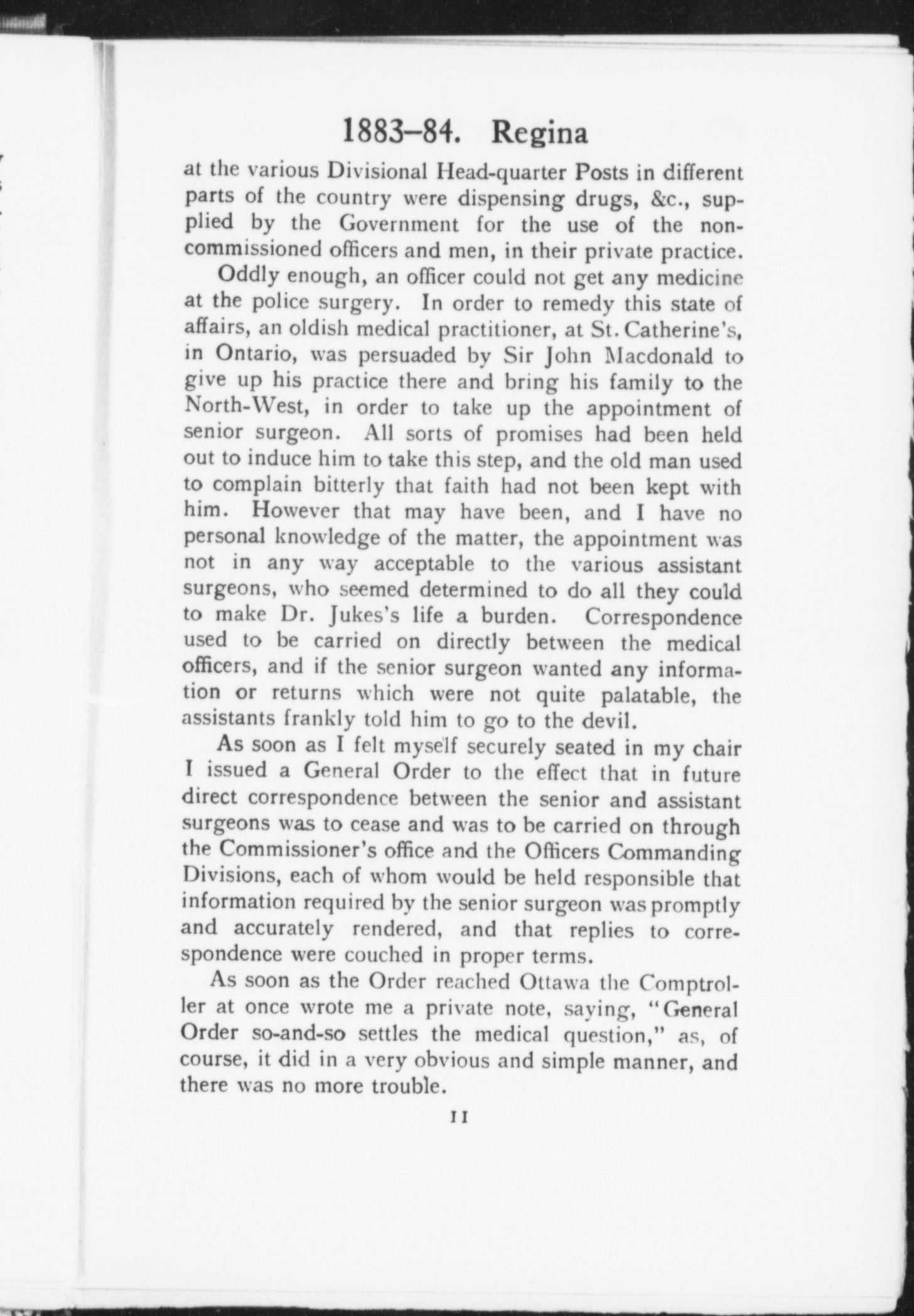 1883–84. Regina

at the various Divisional Head-quarter Posts in different parts of the country were dispensing drugs, &c., supplied by the Government for the use of the non-commissioned officers and men, in their private practice.

Oddly enough, an officer could not get any medicine at the police surgery. In order to remedy this state of affairs, an oldish medical practitioner, at St. Catherine's, in Ontario, was persuaded by Sir John Macdonald to give up his practice there and bring his family to the North-West, in order to take up the appointment of senior surgeon. All sorts of promises had been held out to induce him to take this step, and the old man used to complain bitterly that faith had not been kept with him. However that may have been, and I have no personal knowledge of the matter, the appointment was not in any way acceptable to the various assistant surgeons, who seemed determined to do all they could to make Dr. Jukes's life a burden. Correspondence used to be carried on directly between the medical officers, and if the senior surgeon wanted any information or returns which were not quite palatable, the assistants frankly told him to go to the devil.

As soon as I felt myself securely seated in my chair I issued a General Order to the effect that in future direct correspondence between the senior and assistant surgeons was to cease and was to be carried on through the Commissioner's office and the Officers Commanding Divisions, each of whom would be held responsible that information required by the senior surgeon was promptly and accurately rendered, and that replies to correspondence were couched in proper terms.

As soon as the Order reached Ottawa the Comptroller at once wrote me a private note, saying, "General Order so-and-so settles the medical question," as, of course, it did in a very obvious and simple manner, and there was no more trouble.

11